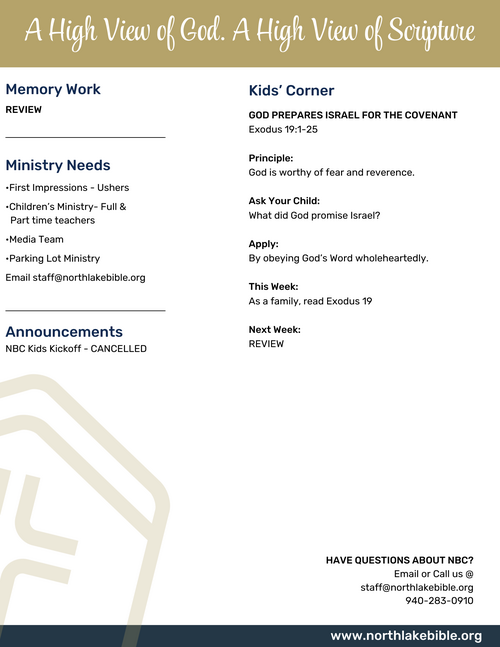 A High View of God. A High View of Scripture

Memory Work

REVIEW

Ministry Needs

•First Impressions - Ushers

•Children's Ministry- Full & Part time teachers

•Media Team

•Parking Lot Ministry

Email staff@northlakebible.org

Announcements

NBC Kids Kickoff - CANCELLED

Kids' Corner

GOD PREPARES ISRAEL FOR THE COVENANT
Exodus 19:1-25

Principle:
God is worthy of fear and reverence.

Ask Your Child:
What did God promise Israel?

Apply:
By obeying God's Word wholeheartedly.

This Week:
As a family, read Exodus 19

Next Week:
REVIEW

HAVE QUESTIONS ABOUT NBC?
Email or Call us @
staff@northlakebible.org
940-283-0910

www.northlakebible.org